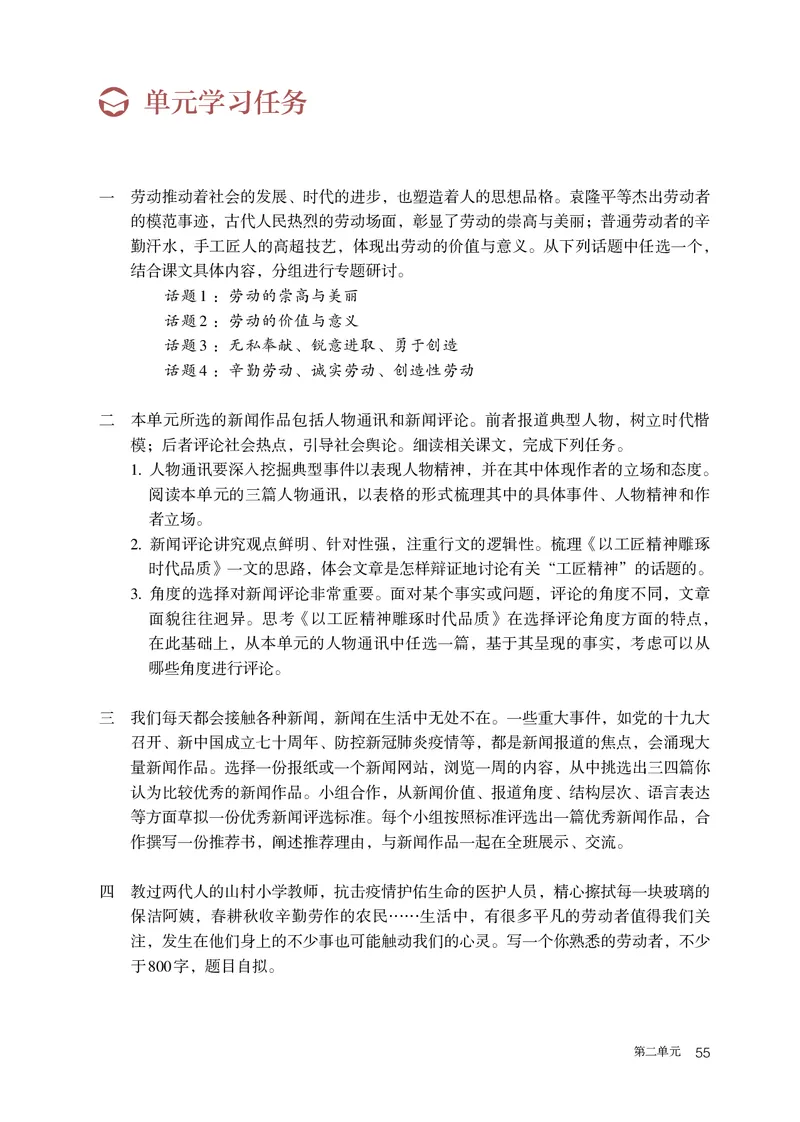 单元学习任务

一　劳动推动着社会的发展、时代的进步，也塑造着人的思想品格。袁隆平等杰出劳动者的模范事迹，古代人民热烈的劳动场面，彰显了劳动的崇高与美丽；普通劳动者的辛勤汗水，手工匠人的高超技艺，体现出劳动的价值与意义。从下列话题中任选一个，结合课文具体内容，分组进行专题研讨。

话题1：劳动的崇高与美丽
话题2：劳动的价值与意义
话题3：无私奉献、锐意进取、勇于创造
话题4：辛勤劳动、诚实劳动、创造性劳动

二　本单元所选的新闻作品包括人物通讯和新闻评论。前者报道典型人物，树立时代楷模；后者评论社会热点，引导社会舆论。细读相关课文，完成下列任务。

1. 人物通讯要深入挖掘典型事件以表现人物精神，并在其中体现作者的立场和态度。阅读本单元的三篇人物通讯，以表格的形式梳理其中的具体事件、人物精神和作者立场。

2. 新闻评论讲究观点鲜明、针对性强，注重行文的逻辑性。梳理《以工匠精神雕琢时代品质》一文的思路，体会文章是怎样辩证地讨论有关“工匠精神”的话题的。

3. 角度的选择对新闻评论非常重要。面对某个事实或问题，评论的角度不同，文章面貌往往迥异。思考《以工匠精神雕琢时代品质》在选择评论角度方面的特点，在此基础上，从本单元的人物通讯中任选一篇，基于其呈现的事实，考虑可以从哪些角度进行评论。

三　我们每天都会接触各种新闻，新闻在生活中无处不在。一些重大事件，如党的十九大召开、新中国成立七十周年、防控新冠肺炎疫情等，都是新闻报道的焦点，会涌现大量新闻作品。选择一份报纸或一个新闻网站，浏览一周的内容，从中挑选出三四篇你认为比较优秀的新闻作品。小组合作，从新闻价值、报道角度、结构层次、语言表达等方面草拟一份优秀新闻评选标准。每个小组按照标准评选出一篇优秀新闻作品，合作撰写一份推荐书，阐述推荐理由，与新闻作品一起在全班展示、交流。

四　教过两代人的山村小学教师，抗击疫情护佑生命的医护人员，精心擦拭每一块玻璃的保洁阿姨，春耕秋收辛勤劳作的农民……生活中，有很多平凡的劳动者值得我们关注，发生在他们身上的不少事也可能触动我们的心灵。写一个你熟悉的劳动者，不少于800字，题目自拟。

第二单元　55